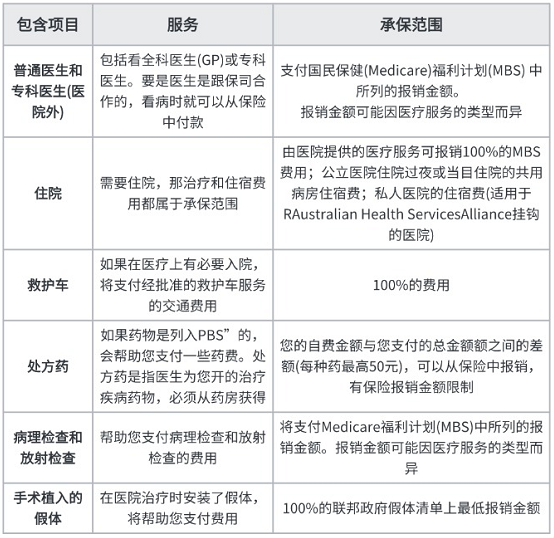 | 包含项目 | 服务 | 承保范围 |
|---|---|---|
| 普通医生和专科医生(医院外) | 包括看全科医生(GP)或专科医生。要是医生是跟保司合作的，看病时就可以从保险中付款 | 支付国民保健(Medicare)福利计划(MBS) 中所列的报销金额。报销金额可能因医疗服务的类型而异 |
| 住院 | 需要住院，那治疗和住宿费用都属于承保范围 | 由医院提供的医疗服务可报销100%的MBS费用；公立医院住院过夜或当目住院的共用病房住宿费；私人医院的住宿费(适用于RAustralian Health ServicesAlliance挂钩的医院) |
| 救护车 | 如果在医疗上有必要入院，将支付经批准的救护车服务的交通费用 | 100%的费用 |
| 处方药 | 如果药物是列入PBS”的，会帮助您支付一些药费。处方药是指医生为您开的治疗疾病药物，必须从药房获得 | 您的自费金额与您支付的总金额额之间的差额(每种药最高50元)，可以从保险中报销，有保险报销金额限制 |
| 病理检查和放射检查 | 帮助您支付病理检查和放射检查的费用 | 将支付Medicare福利计划(MBS)中所列的报销金额。报销金额可能因医疗服务的类型而异 |
| 手术植入的假体 | 在医院治疗时安装了假体，将帮助您支付费用 | 100%的联邦政府假体清单上最低报销金额 |